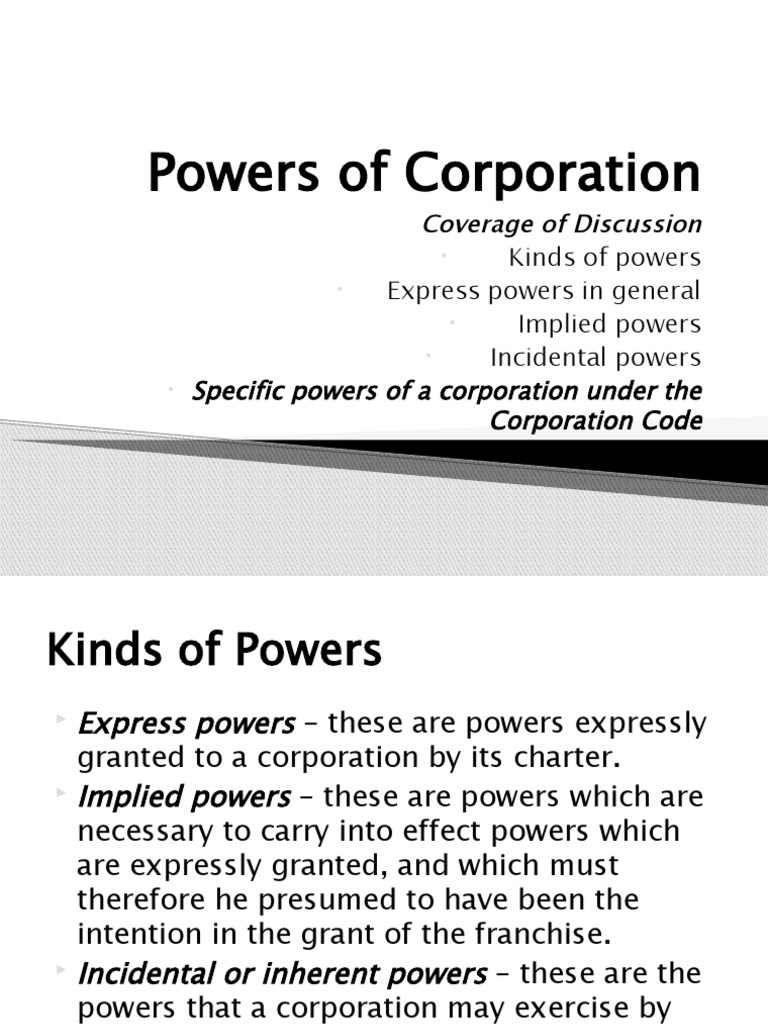 Powers of Corporation

Coverage of Discussion

Kinds of powers

Express powers in general

Implied powers

Incidental powers

Specific powers of a corporation under the Corporation Code

Kinds of Powers

Express powers – these are powers expressly granted to a corporation by its charter.

Implied powers – these are powers which are necessary to carry into effect powers which are expressly granted, and which must therefore he presumed to have been the intention in the grant of the franchise.

Incidental or inherent powers – these are the powers that a corporation may exercise by